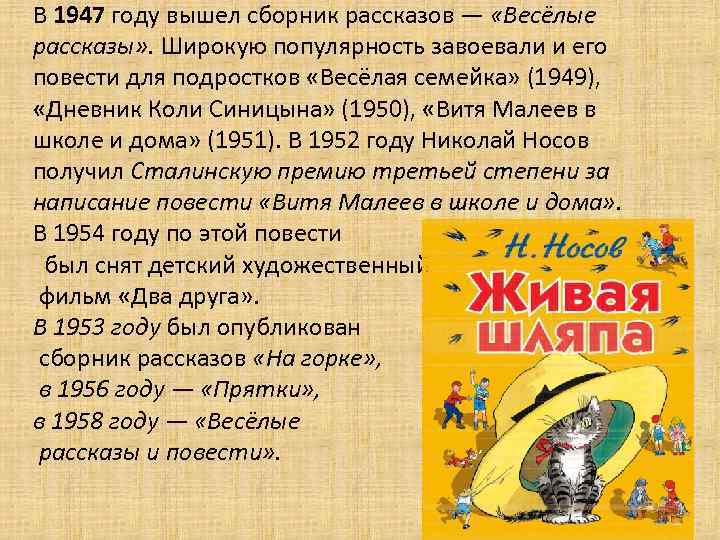 В 1947 году вышел сборник рассказов — «Весёлые рассказы». Широкую популярность завоевали и его повести для подростков «Весёлая семейка» (1949), «Дневник Коли Синицына» (1950), «Витя Малеев в школе и дома» (1951). В 1952 году Николай Носов получил Сталинскую премию третьей степени за написание повести «Витя Малеев в школе и дома». В 1954 году по этой повести был снят детский художественный фильм «Два друга».

В 1953 году был опубликован сборник рассказов «На горке», в 1956 году — «Прятки», в 1958 году — «Весёлые рассказы и повести».

Н. Носов

Живая шляпа